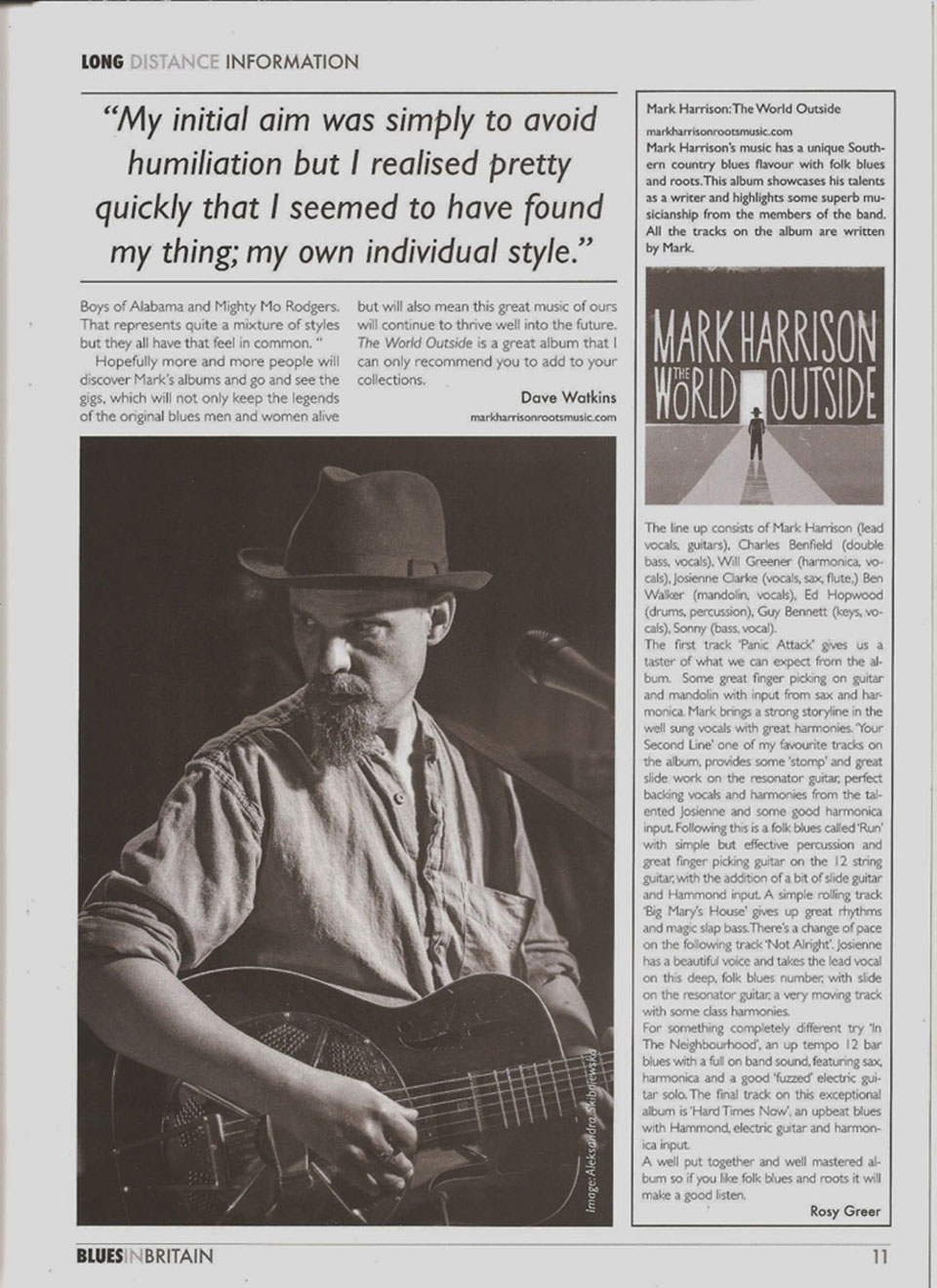 LONG DISTANCE INFORMATION

"My initial aim was simply to avoid humiliation but I realised pretty quickly that I seemed to have found my thing; my own individual style."

Boys of Alabama and Mighty Mo Rodgers. That represents quite a mixture of styles but they all have that feel in common. "

Hopefully more and more people will discover Mark's albums and go and see the gigs, which will not only keep the legends of the original blues men and women alive but will also mean this great music of ours will continue to thrive well into the future. The World Outside is a great album that I can only recommend you to add to your collections.

Dave Watkins
markharrisonrootsmusic.com

image: Aleksandra Skibniewska

Mark Harrison: The World Outside
markharrisonrootsmusic.com
Mark Harrison's music has a unique Southern country blues flavour with folk blues and roots. This album showcases his talents as a writer and highlights some superb musicianship from the members of the band. All the tracks on the album are written by Mark.

MARK HARRISON THE WORLD OUTSIDE

The line up consists of Mark Harrison (lead vocals, guitars), Charles Benfield (double bass, vocals), Will Greener (harmonica, vocals), Josienne Clarke (vocals, sax, flute,) Ben Walker (mandolin, vocals), Ed Hopwood (drums, percussion), Guy Bennett (keys, vocals), Sonny (bass, vocal).
The first track 'Panic Attack' gives us a taster of what we can expect from the album. Some great finger picking on guitar and mandolin with input from sax and harmonica. Mark brings a strong storyline in the well sung vocals with great harmonies. 'Your Second Line' one of my favourite tracks on the album, provides some 'stomp' and great slide work on the resonator guitar, perfect backing vocals and harmonies from the talented Josienne and some good harmonica input. Following this is a folk blues called 'Run' with simple but effective percussion and great finger picking guitar on the 12 string guitar, with the addition of a bit of slide guitar and Hammond input. A simple rolling track 'Big Mary's House' gives up great rhythms and magic slap bass. There's a change of pace on the following track 'Not Alright'. Josienne has a beautiful voice and takes the lead vocal on this deep, folk blues number, with slide on the resonator guitar, a very moving track with some class harmonies.
For something completely different try 'In The Neighbourhood', an up tempo 12 bar blues with a full on band sound, featuring sax, harmonica and a good 'fuzzed' electric guitar solo. The final track on this exceptional album is 'Hard Times Now', an upbeat blues with Hammond, electric guitar and harmonica input.
A well put together and well mastered album so if you like folk blues and roots it will make a good listen.
Rosy Greer

BLUES IN BRITAIN 11